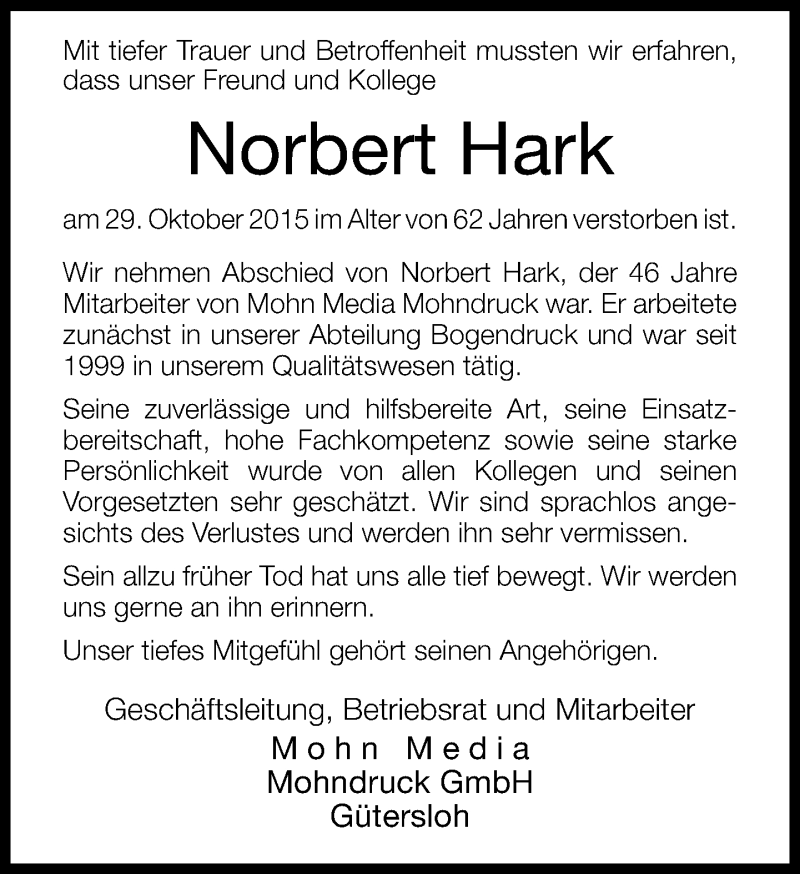 Mit tiefer Trauer und Betroffenheit mussten wir erfahren, dass unser Freund und Kollege

Norbert Hark

am 29. Oktober 2015 im Alter von 62 Jahren verstorben ist.

Wir nehmen Abschied von Norbert Hark, der 46 Jahre Mitarbeiter von Mohn Media Mohndruck war. Er arbeitete zunächst in unserer Abteilung Bogendruck und war seit 1999 in unserem Qualitätswesen tätig.

Seine zuverlässige und hilfsbereite Art, seine Einsatzbereitschaft, hohe Fachkompetenz sowie seine starke Persönlichkeit wurde von allen Kollegen und seinen Vorgesetzten sehr geschätzt. Wir sind sprachlos angesichts des Verlustes und werden ihn sehr vermissen.

Sein allzu früher Tod hat uns alle tief bewegt. Wir werden uns gerne an ihn erinnern.

Unser tiefes Mitgefühl gehört seinen Angehörigen.

Geschäftsleitung, Betriebsrat und Mitarbeiter
Mohn Media
Mohndruck GmbH
Gütersloh